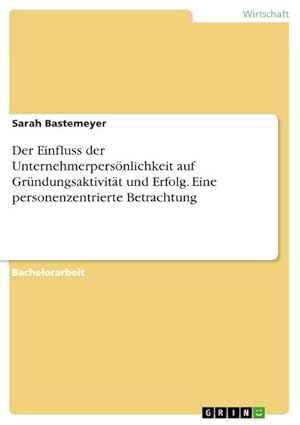 Wirtschaft

Sarah Bastemeyer

Der Einfluss der Unternehmerpersönlichkeit auf Gründungsaktivität und Erfolg. Eine personenzentrierte Betrachtung

Bachelorarbeit

GRIN